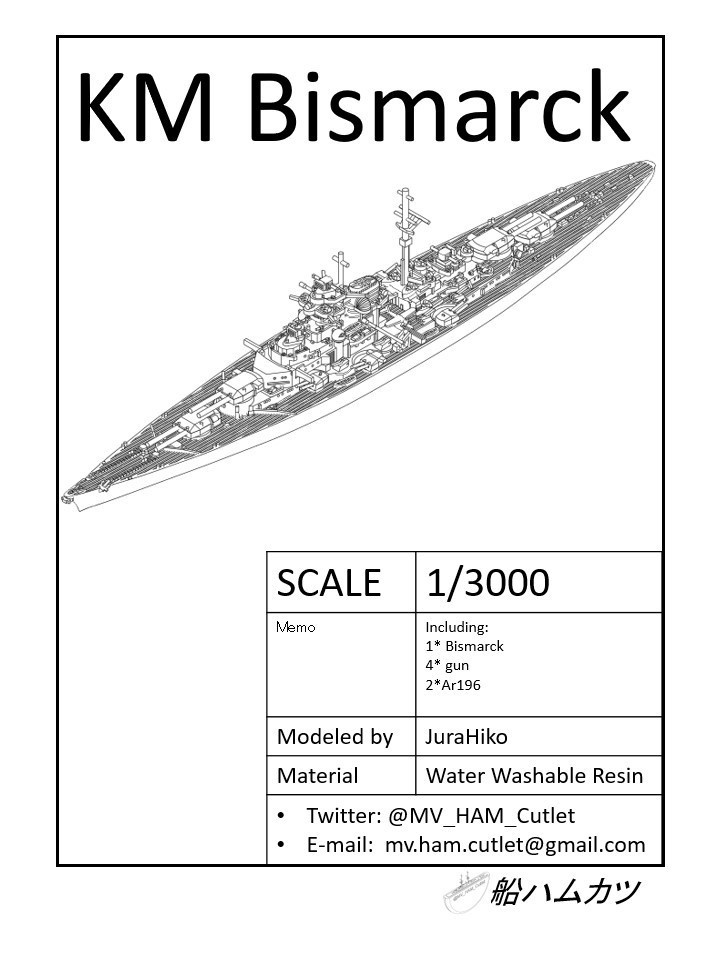 KM Bismarck

| SCALE | 1/3000 |
|---|---|
| Memo | Including: 1* Bismarck 4* gun 2*Ar196 |
| Modeled by | JuraHiko |
| Material | Water Washable Resin |

• Twitter: @MV_HAM_Cutlet
• E-mail: mv.ham.cutlet@gmail.com

船ハムカツ